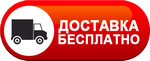 ДОСТАВКА
БЕСПЛАТНО